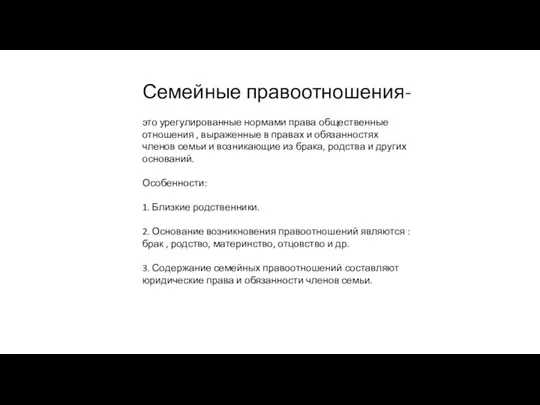 Семейные правоотношения-

это урегулированные нормами права общественные отношения , выраженные в правах и обязанностях членов семьи и возникающие из брака, родства и других оснований.

Особенности:

1. Близкие родственники.

2. Основание возникновения правоотношений являются : брак , родство, материнство, отцовство и др.

3. Содержание семейных правоотношений составляют юридические права и обязанности членов семьи.